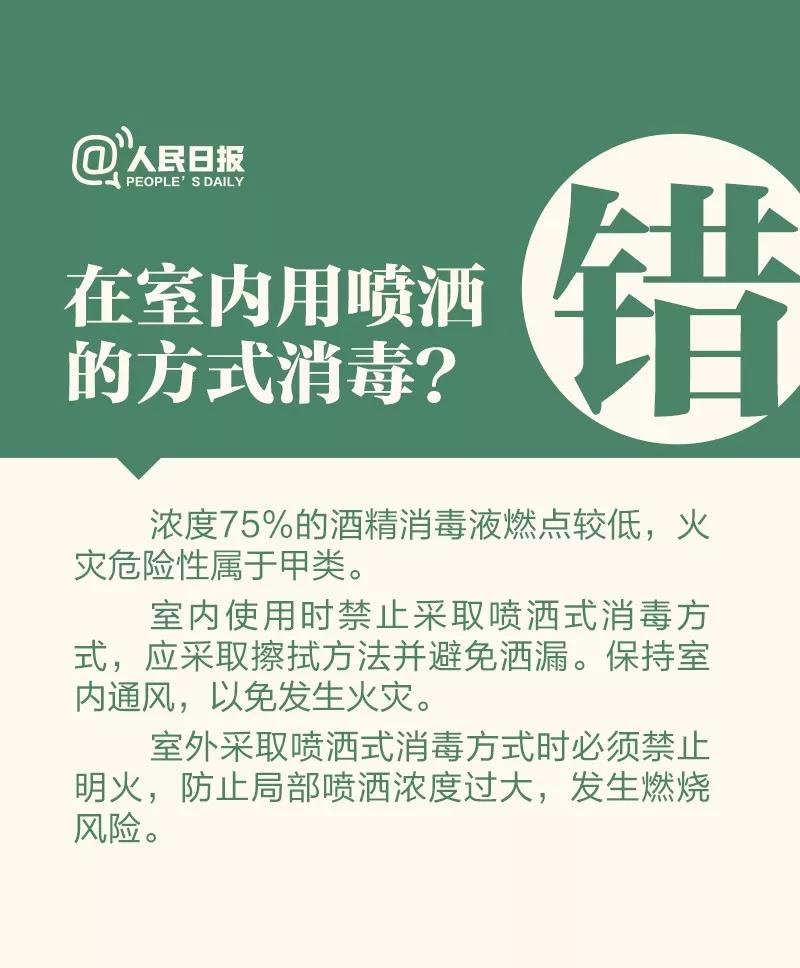 @人民日报
PEOPLE'S DAILY

在室内用喷洒的方式消毒?

错

浓度75%的酒精消毒液燃点较低，火灾危险性属于甲类。

室内使用时禁止采取喷洒式消毒方式，应采取擦拭方法并避免洒漏。保持室内通风，以免发生火灾。

室外采取喷洒式消毒方式时必须禁止明火，防止局部喷洒浓度过大，发生燃烧风险。